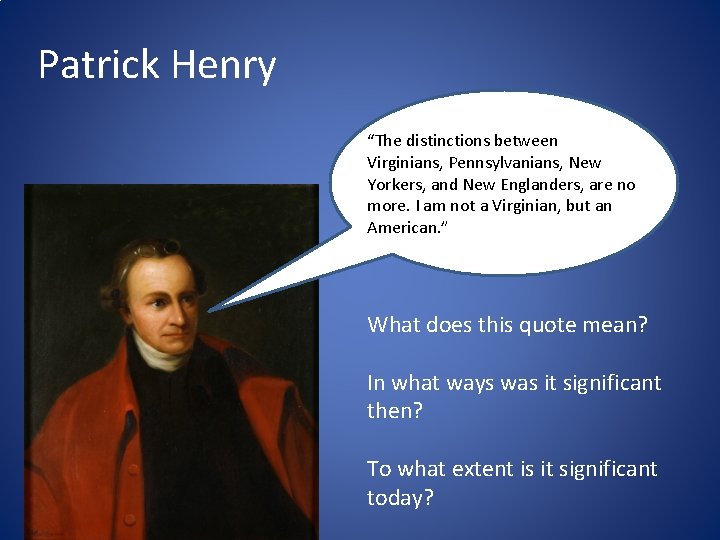 Patrick Henry

“The distinctions between Virginians, Pennsylvanians, New Yorkers, and New Englanders, are no more. I am not a Virginian, but an American.”

What does this quote mean?

In what ways was it significant then?

To what extent is it significant today?